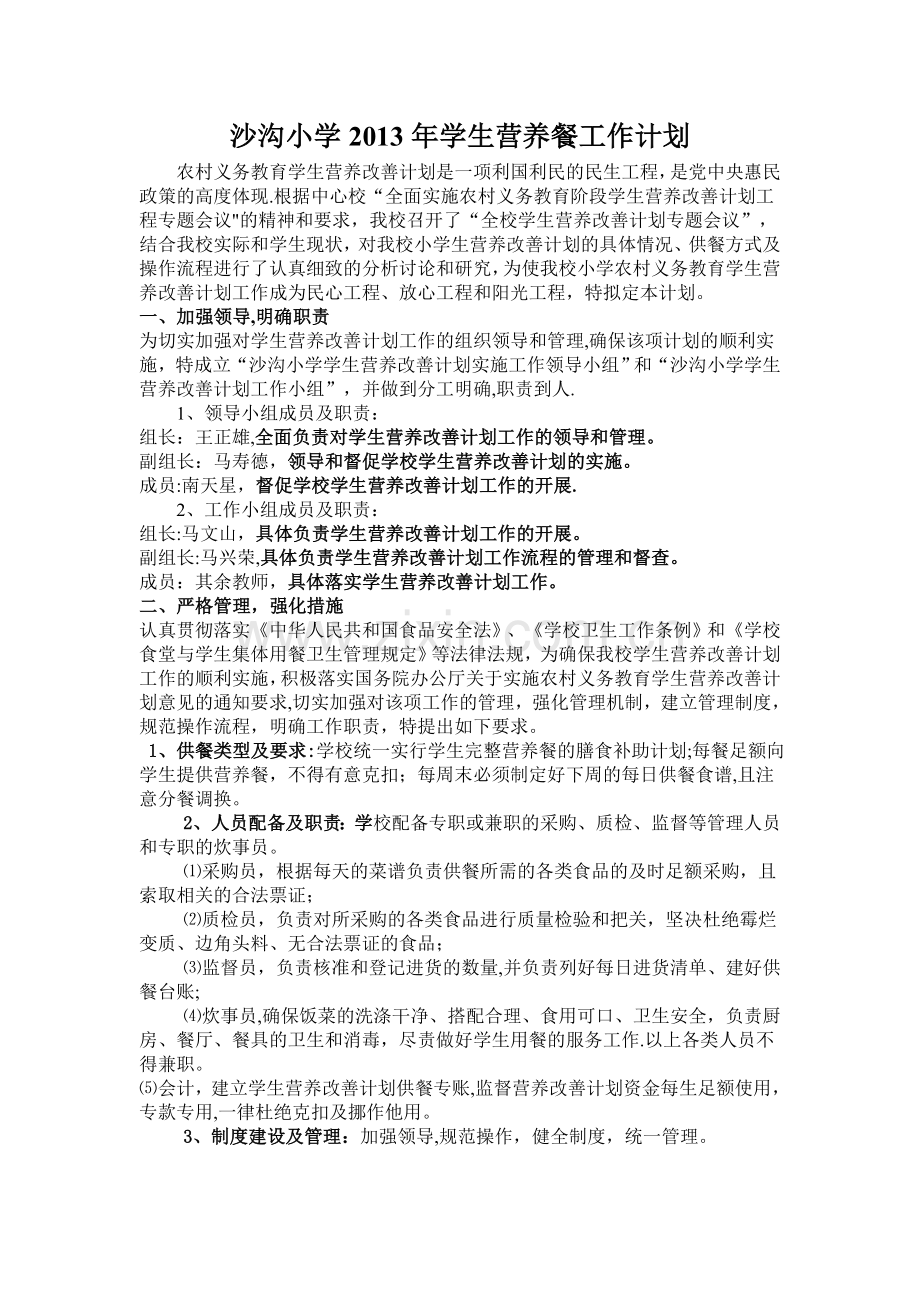 沙沟小学2013年学生营养餐工作计划

农村义务教育学生营养改善计划是一项利国利民的民生工程，是党中央惠民政策的高度体现.根据中心校“全面实施农村义务教育阶段学生营养改善计划工程专题会议”的精神和要求，我校召开了“全校学生营养改善计划专题会议”，结合我校实际和学生现状，对我校小学生营养改善计划的具体情况、供餐方式及操作流程进行了认真细致的分析讨论和研究，为使我校小学农村义务教育学生营养改善计划工作成为民心工程、放心工程和阳光工程，特拟定本计划。

一、加强领导,明确职责

为切实加强对学生营养改善计划工作的组织领导和管理,确保该项计划的顺利实施，特成立“沙沟小学学生营养改善计划实施工作领导小组”和“沙沟小学学生营养改善计划工作小组”，并做到分工明确,职责到人.

1、领导小组成员及职责：

组长：王正雄,全面负责对学生营养改善计划工作的领导和管理。

副组长：马寿德，领导和督促学校学生营养改善计划的实施。

成员:南天星，督促学校学生营养改善计划工作的开展.

2、工作小组成员及职责：

组长:马文山，具体负责学生营养改善计划工作的开展。

副组长:马兴荣,具体负责学生营养改善计划工作流程的管理和督查。

成员：其余教师，具体落实学生营养改善计划工作。

二、严格管理，强化措施

认真贯彻落实《中华人民共和国食品安全法》、《学校卫生工作条例》和《学校食堂与学生集体用餐卫生管理规定》等法律法规，为确保我校学生营养改善计划工作的顺利实施，积极落实国务院办公厅关于实施农村义务教育学生营养改善计划意见的通知要求,切实加强对该项工作的管理，强化管理机制，建立管理制度，规范操作流程，明确工作职责，特提出如下要求。

1、供餐类型及要求:学校统一实行学生完整营养餐的膳食补助计划;每餐足额向学生提供营养餐，不得有意克扣；每周末必须制定好下周的每日供餐食谱,且注意分餐调换。

2、人员配备及职责:学校配备专职或兼职的采购、质检、监督等管理人员和专职的炊事员。

⑴采购员，根据每天的菜谱负责供餐所需的各类食品的及时足额采购，且索取相关的合法票证；

⑵质检员，负责对所采购的各类食品进行质量检验和把关，坚决杜绝霉烂变质、边角头料、无合法票证的食品；

⑶监督员，负责核准和登记进货的数量,并负责列好每日进货清单、建好供餐台账;

⑷炊事员,确保饭菜的洗涤干净、搭配合理、食用可口、卫生安全，负责厨房、餐厅、餐具的卫生和消毒，尽责做好学生用餐的服务工作.以上各类人员不得兼职。

⑸会计，建立学生营养改善计划供餐专账,监督营养改善计划资金每生足额使用，专款专用,一律杜绝克扣及挪作他用。

3、制度建设及管理：加强领导,规范操作，健全制度，统一管理。